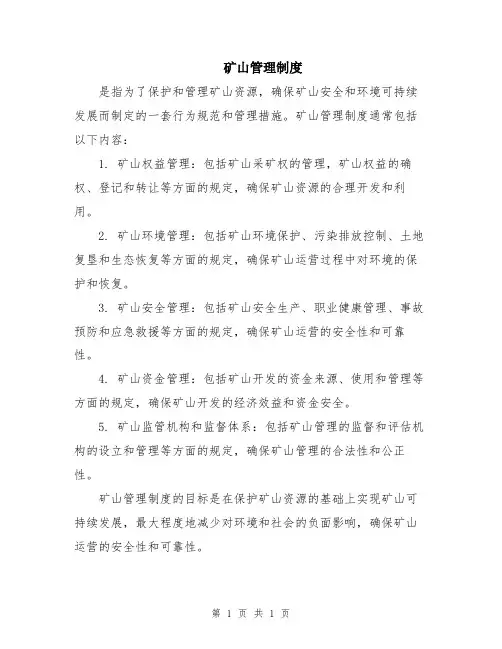 矿山管理制度

是指为了保护和管理矿山资源，确保矿山安全和环境可持续发展而制定的一套行为规范和管理措施。矿山管理制度通常包括以下内容：

1. 矿山权益管理：包括矿山采矿权的管理，矿山权益的确权、登记和转让等方面的规定，确保矿山资源的合理开发和利用。

2. 矿山环境管理：包括矿山环境保护、污染排放控制、土地复垦和生态恢复等方面的规定，确保矿山运营过程中对环境的保护和恢复。

3. 矿山安全管理：包括矿山安全生产、职业健康管理、事故预防和应急救援等方面的规定，确保矿山运营的安全性和可靠性。

4. 矿山资金管理：包括矿山开发的资金来源、使用和管理等方面的规定，确保矿山开发的经济效益和资金安全。

5. 矿山监管机构和监督体系：包括矿山管理的监督和评估机构的设立和管理等方面的规定，确保矿山管理的合法性和公正性。

矿山管理制度的目标是在保护矿山资源的基础上实现矿山可持续发展，最大程度地减少对环境和社会的负面影响，确保矿山运营的安全性和可靠性。

第 1 页 共 1 页